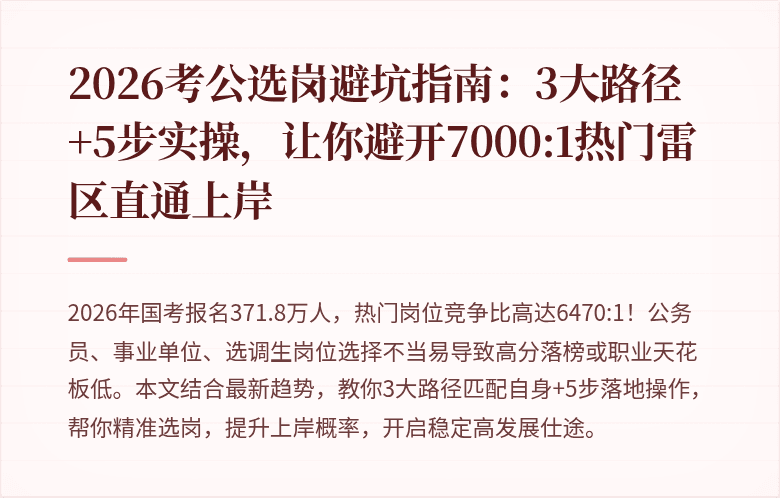 2026考公选岗避坑指南：3大路径+5步实操，让你避开7000:1热门雷区直通上岸

2026年国考报名371.8万人，热门岗位竞争比高达6470:1！公务员、事业单位、选调生岗位选择不当易导致高分落榜或职业天花板低。本文结合最新趋势，教你3大路径匹配自身+5步落地操作，帮你精准选岗，提升上岸概率，开启稳定高发展仕途。